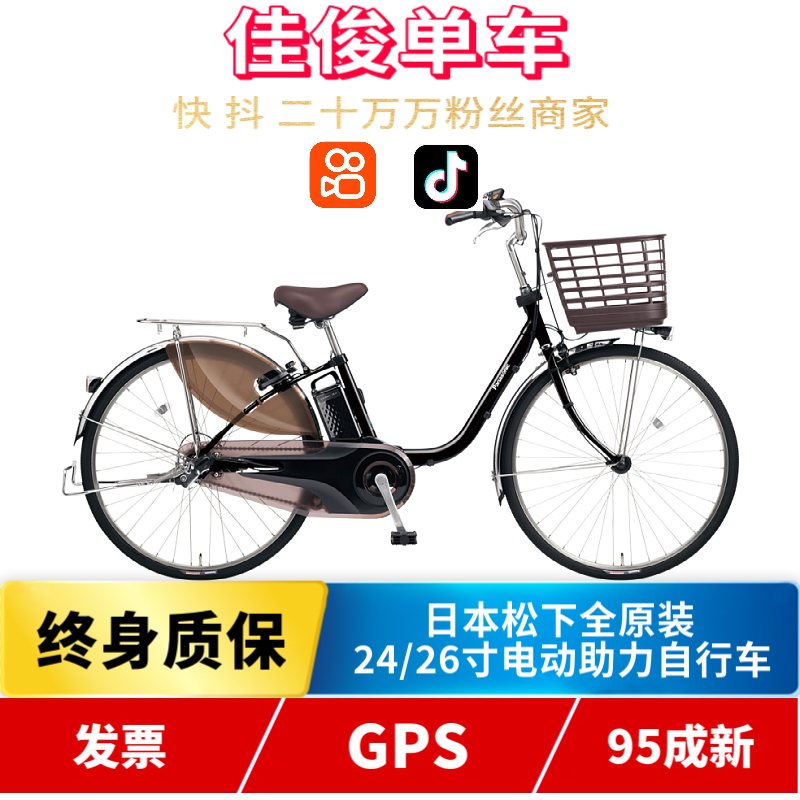 佳俊单车

快 抖 二十万万粉丝商家

Panasonic

终身质保

日本松下全原装
24/26寸电动助力自行车

发票

GPS

95成新